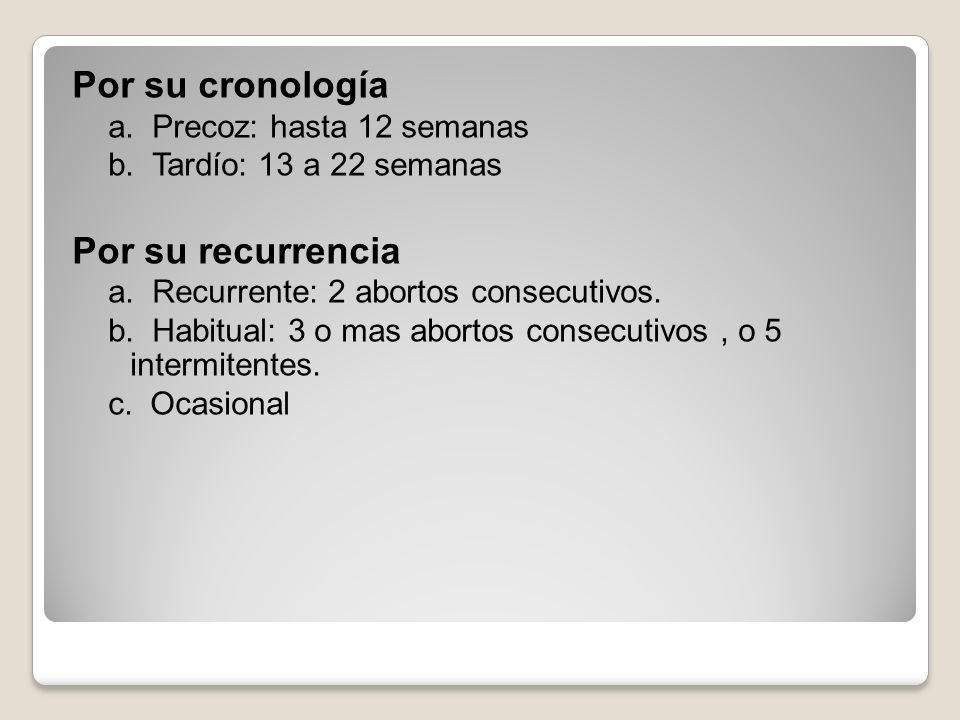 Por su cronología

a. Precoz: hasta 12 semanas

b. Tardío: 13 a 22 semanas

Por su recurrencia

a. Recurrente: 2 abortos consecutivos.

b. Habitual: 3 o mas abortos consecutivos , o 5 intermitentes.

c. Ocasional